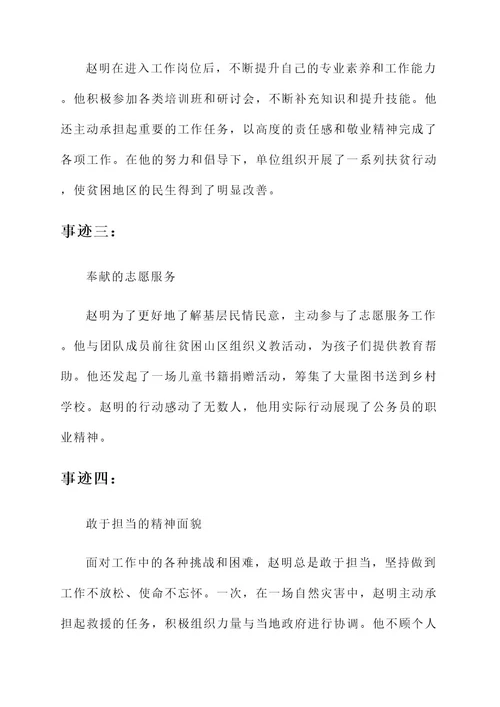 赵明在进入工作岗位后，不断提升自己的专业素养和工作能力。他积极参加各类培训班和研讨会，不断补充知识和提升技能。他还主动承担起重要的工作任务，以高度的责任感和敬业精神完成了各项工作。在他的努力和倡导下，单位组织开展了一系列扶贫行动，使贫困地区的民生得到了明显改善。

事迹三：

奉献的志愿服务

赵明为了更好地了解基层民情民意，主动参与了志愿服务工作。他与团队成员前往贫困山区组织义教活动，为孩子们提供教育帮助。他还发起了一场儿童书籍捐赠活动，筹集了大量图书送到乡村学校。赵明的行动感动了无数人，他用实际行动展现了公务员的职业精神。

事迹四：

敢于担当的精神面貌

面对工作中的各种挑战和困难，赵明总是敢于担当，坚持做到工作不放松、使命不忘怀。一次，在一场自然灾害中，赵明主动承担起救援的任务，积极组织力量与当地政府进行协调。他不顾个人